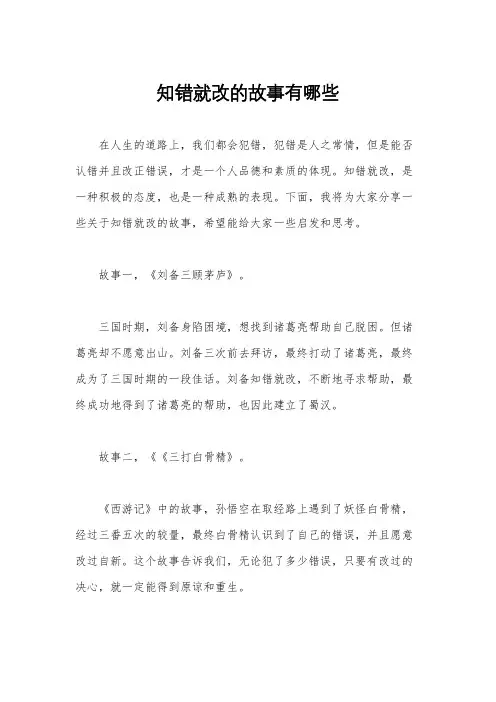 知错就改的故事有哪些

在人生的道路上，我们都会犯错，犯错是人之常情，但是能否认错并且改正错误，才是一个人品德和素质的体现。知错就改，是一种积极的态度，也是一种成熟的表现。下面，我将为大家分享一些关于知错就改的故事，希望能给大家一些启发和思考。

故事一，《刘备三顾茅庐》。

三国时期，刘备身陷困境，想找到诸葛亮帮助自己脱困。但诸葛亮却不愿意出山。刘备三次前去拜访，最终打动了诸葛亮，最终成为了三国时期的一段佳话。刘备知错就改，不断地寻求帮助，最终成功地得到了诸葛亮的帮助，也因此建立了蜀汉。

故事二，《《三打白骨精》。

《西游记》中的故事，孙悟空在取经路上遇到了妖怪白骨精，经过三番五次的较量，最终白骨精认识到了自己的错误，并且愿意改过自新。这个故事告诉我们，无论犯了多少错误，只要有改过的决心，就一定能得到原谅和重生。